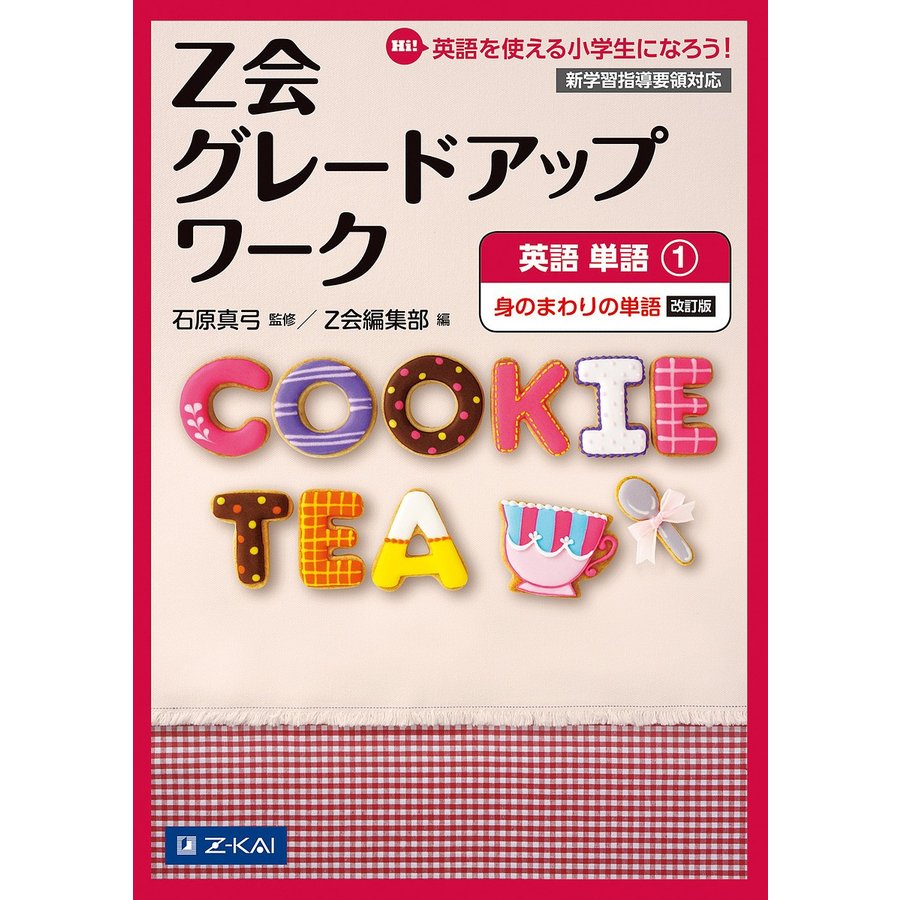 Hi! 英語を使える小学生になろう!
新学習指導要領対応

Z会
グレードアップ
ワーク

英語 単語 ①
身のまわりの単語 改訂版

石原真弓 監修/Z会編集部 編

COOKIE
TEA

Z-KAI